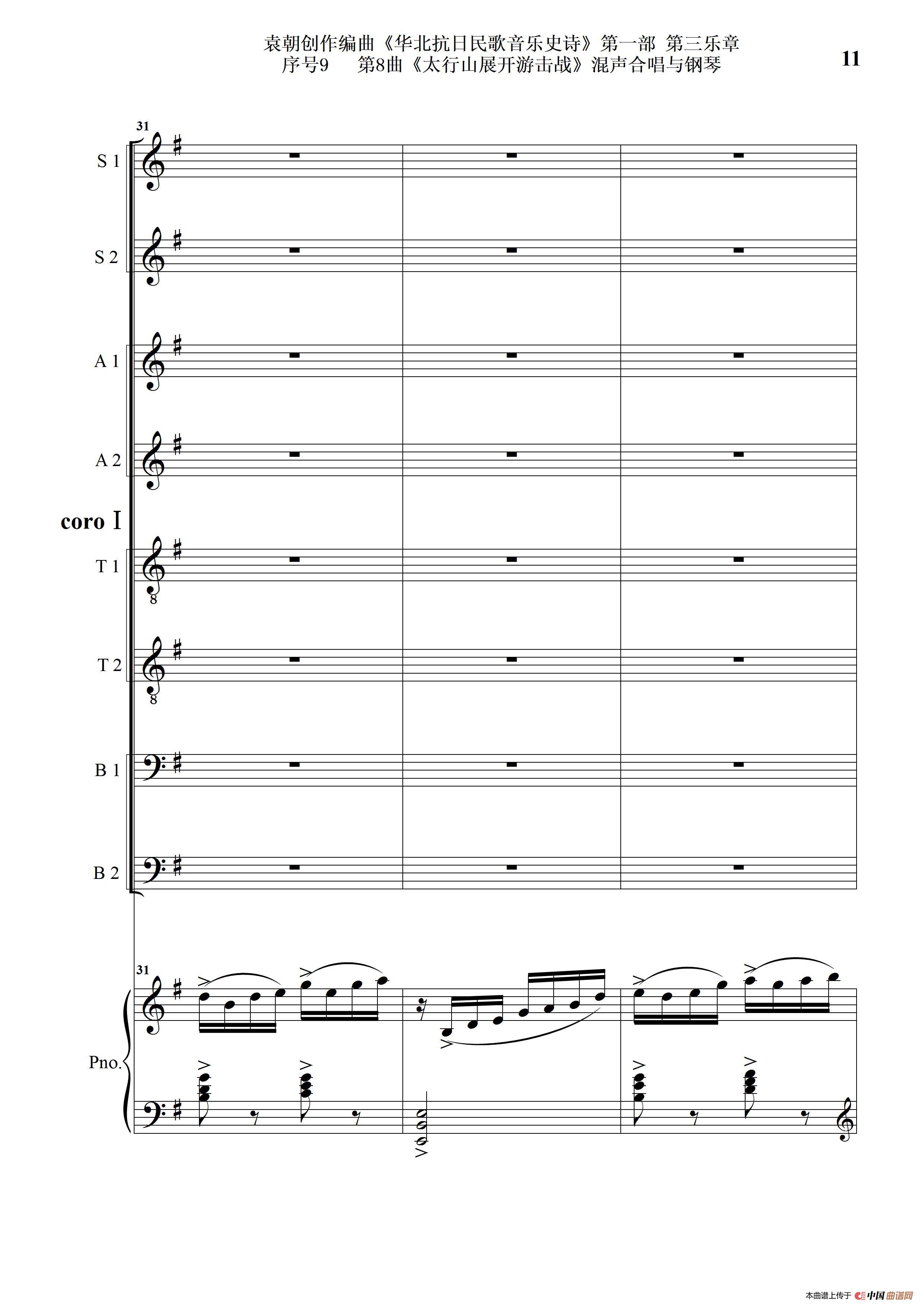 袁朝创作编曲《华北抗日民歌音乐史诗》第一部 第三乐章
序号9 第8曲《太行山展开游击战》混声合唱与钢琴

11

31

S 1

S 2

A 1

A 2

coro I

T 1

T 2

B 1

B 2

31

Pno.

本曲谱上传于 中国曲谱网